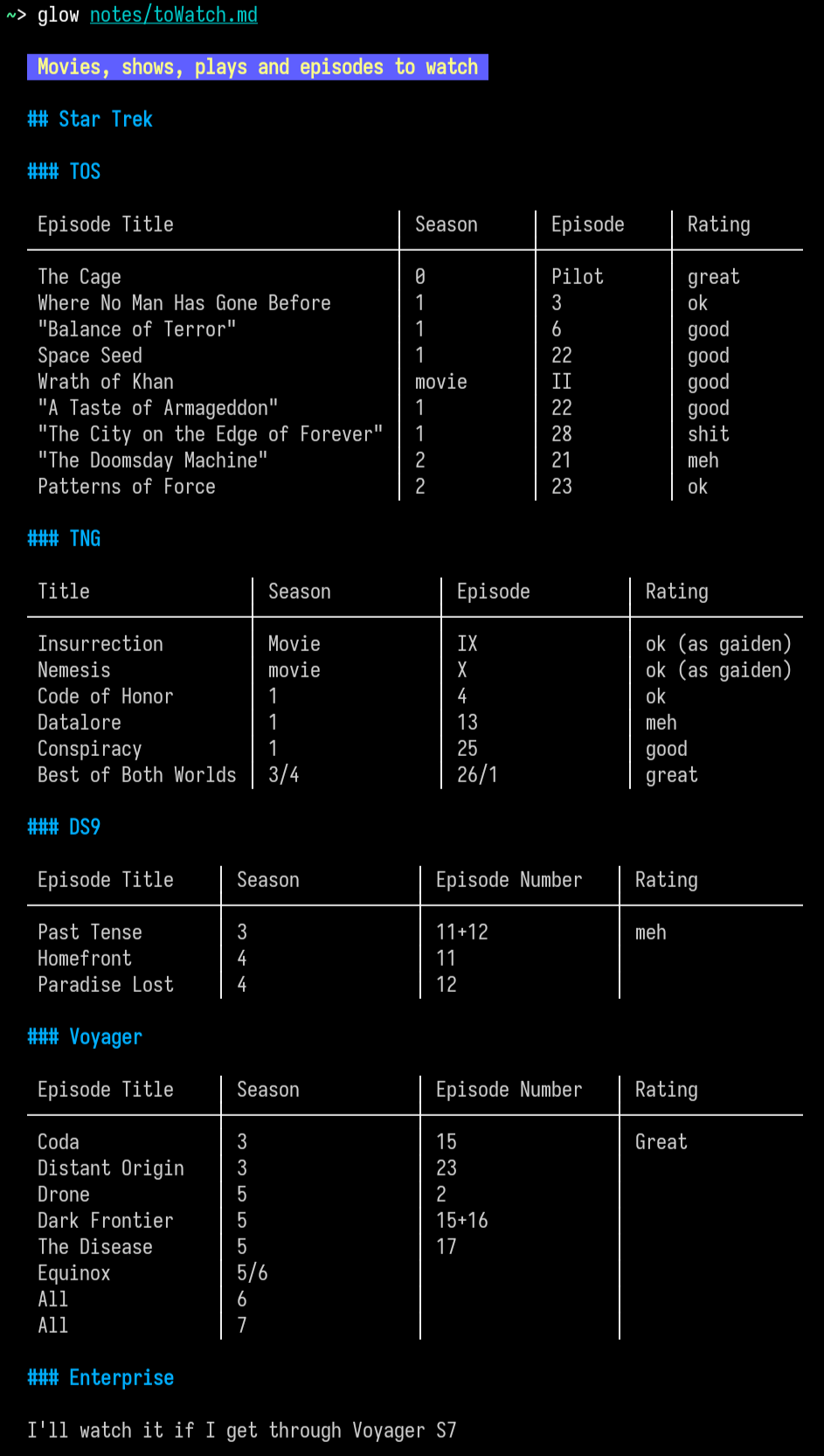 ~> glow notes/toWatch.md

Movies, shows, plays and episodes to watch

## Star Trek

### TOS

| Episode Title | Season | Episode | Rating |
|---|---|---|---|
| The Cage | 0 | Pilot | great |
| Where No Man Has Gone Before | 1 | 3 | ok |
| "Balance of Terror" | 1 | 6 | good |
| Space Seed | 1 | 22 | good |
| Wrath of Khan | movie | II | good |
| "A Taste of Armageddon" | 1 | 22 | good |
| "The City on the Edge of Forever" | 1 | 28 | shit |
| "The Doomsday Machine" | 2 | 21 | meh |
| Patterns of Force | 2 | 23 | ok |

### TNG

| Title | Season | Episode | Rating |
|---|---|---|---|
| Insurrection | Movie | IX | ok (as gaiden) |
| Nemesis | movie | X | ok (as gaiden) |
| Code of Honor | 1 | 4 | ok |
| Datalore | 1 | 13 | meh |
| Conspiracy | 1 | 25 | good |
| Best of Both Worlds | 3/4 | 26/1 | great |

### DS9

| Episode Title | Season | Episode Number | Rating |
|---|---|---|---|
| Past Tense | 3 | 11+12 | meh |
| Homefront | 4 | 11 | |
| Paradise Lost | 4 | 12 | |

### Voyager

| Episode Title | Season | Episode Number | Rating |
|---|---|---|---|
| Coda | 3 | 15 | Great |
| Distant Origin | 3 | 23 | |
| Drone | 5 | 2 | |
| Dark Frontier | 5 | 15+16 | |
| The Disease | 5 | 17 | |
| Equinox | 5/6 | | |
| All | 6 | | |
| All | 7 | | |

### Enterprise

I'll watch it if I get through Voyager S7